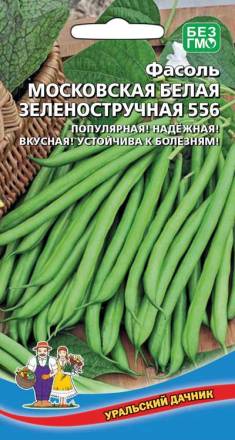 БЕЗ ГМО

Фасоль
МОСКОВСКАЯ БЕЛАЯ ЗЕЛЕНОСТРУЧНАЯ 556

ПОПУЛЯРНАЯ! НАДЁЖНАЯ! ВКУСНАЯ! УСТОЙЧИВА К БОЛЕЗНЯМ!

УРАЛЬСКИЙ ДАЧНИК